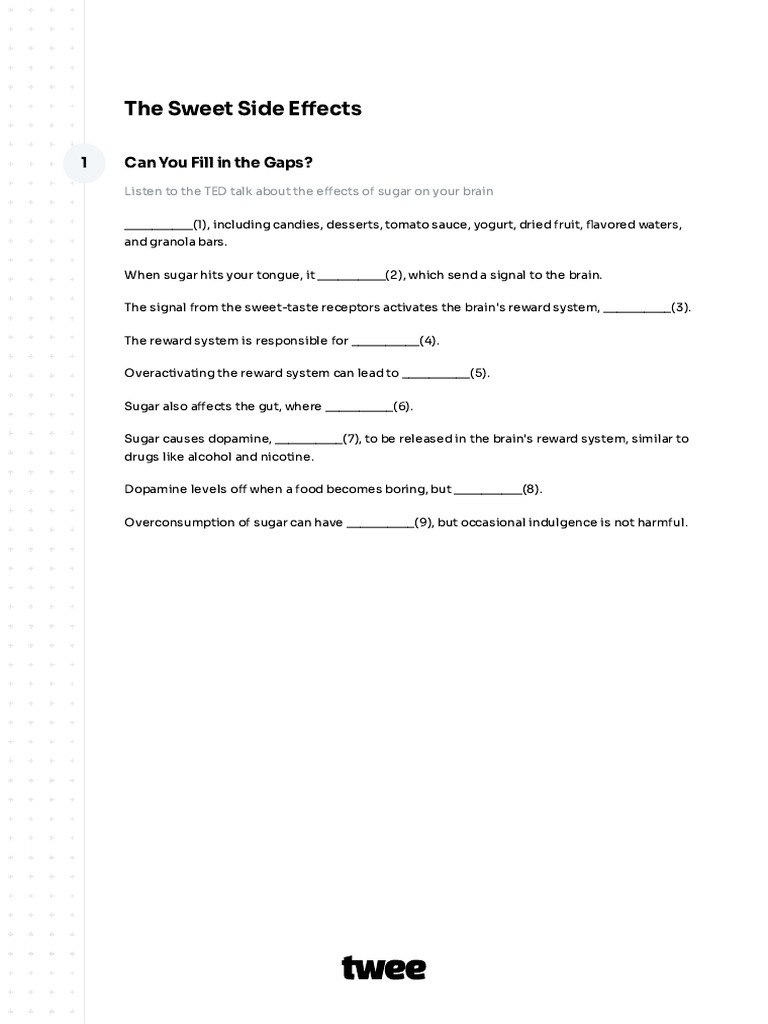 The Sweet Side Effects

1

Can You Fill in the Gaps?

Listen to the TED talk about the effects of sugar on your brain

__________(1), including candies, desserts, tomato sauce, yogurt, dried fruit, flavored waters, and granola bars.

When sugar hits your tongue, it __________(2), which send a signal to the brain.

The signal from the sweet-taste receptors activates the brain's reward system, __________(3).

The reward system is responsible for __________(4).

Overactivating the reward system can lead to __________(5).

Sugar also affects the gut, where __________(6).

Sugar causes dopamine, __________(7), to be released in the brain's reward system, similar to drugs like alcohol and nicotine.

Dopamine levels off when a food becomes boring, but __________(8).

Overconsumption of sugar can have __________(9), but occasional indulgence is not harmful.

twee